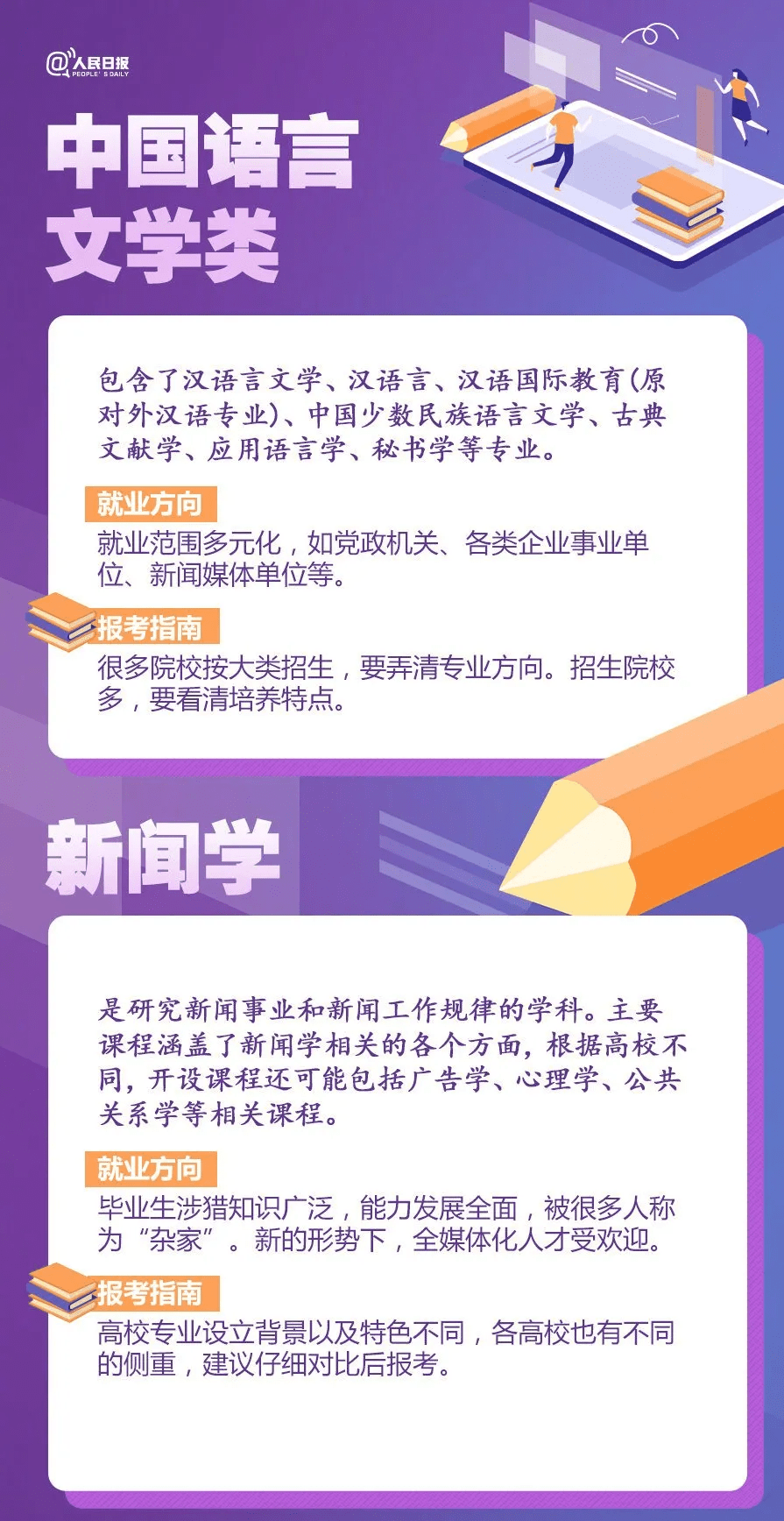 @人民日报
PEOPLE'S DAILY

中国语言文学类

包含了汉语言文学、汉语言、汉语国际教育(原对外汉语专业)、中国少数民族语言文学、古典文献学、应用语言学、秘书学等专业。

就业方向
就业范围多元化，如党政机关、各类企业事业单位、新闻媒体单位等。

报考指南
很多院校按大类招生，要弄清专业方向。招生院校多，要看清培养特点。

新闻学

是研究新闻事业和新闻工作规律的学科。主要课程涵盖了新闻学相关的各个方面，根据高校不同，开设课程还可能包括广告学、心理学、公共关系学等相关课程。

就业方向
毕业生涉猎知识广泛，能力发展全面，被很多人称为“杂家”。新的形势下，全媒体化人才受欢迎。

报考指南
高校专业设立背景以及特色不同，各高校也有不同的侧重，建议仔细对比后报考。